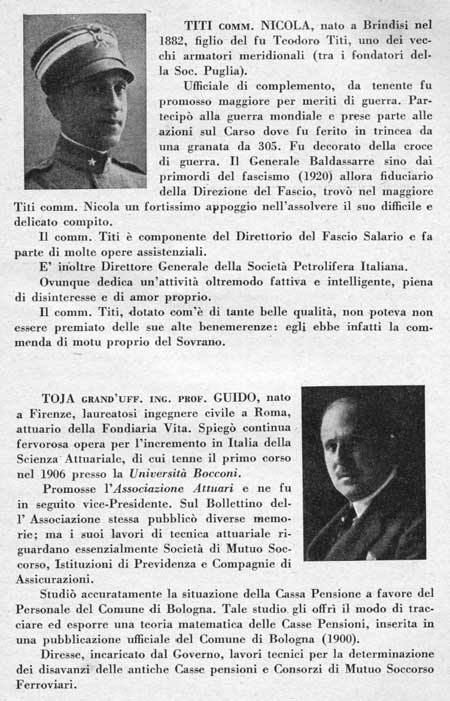 TITI COMM. NICOLA, nato a Brindisi nel 1882, figlio del fu Teodoro Titi, uno dei vecchi armatori meridionali (tra i fondatori della Soc. Puglia).

Ufficiale di complemento, da tenente fu promosso maggiore per meriti di guerra. Partecipò alla guerra mondiale e prese parte alle azioni sul Carso dove fu ferito in trincea da una granata da 305. Fu decorato della croce di guerra. Il Generale Baldassarre sino dai primordi del fascismo (1920) allora fiduciario della Direzione del Fascio, trovò nel maggiore Titi comm. Nicola un fortissimo appoggio nell'assolvere il suo difficile e delicato compito.

Il comm. Titi è componente del Direttorio del Fascio Salario e fa parte di molte opere assistenziali.

E' inoltre Direttore Generale della Società Petrolifera Italiana.

Ovunque dedica un'attività oltremodo fattiva e intelligente, piena di disinteresse e di amor proprio.

Il comm. Titi, dotato com'è di tante belle qualità, non poteva non essere premiato delle sue alte benemerenze: egli ebbe infatti la commenda di motu proprio del Sovrano.

TOJA GRAND'UFF. ING. PROF. GUIDO, nato a Firenze, laureatosi ingegnere civile a Roma, attuario della Fondiaria Vita. Spiegò continua fervorosa opera per l'incremento in Italia della Scienza Attuariale, di cui tenne il primo corso nel 1906 presso la Università Bocconi.

Promosse l'Associazione Attuari e ne fu in seguito vice-Presidente. Sul Bollettino dell'Associazione stessa pubblicò diverse memorie; ma i suoi lavori di tecnica attuariale riguardano essenzialmente Società di Mutuo Soccorso, Istituzioni di Previdenza e Compagnie di Assicurazioni.

Studiò accuratamente la situazione della Cassa Pensione a favore del Personale del Comune di Bologna. Tale studio gli offrì il modo di tracciare ed esporre una teoria matematica delle Casse Pensioni, inserita in una pubblicazione ufficiale del Comune di Bologna (1900).

Diresse, incaricato dal Governo, lavori tecnici per la determinazione dei disavanzi delle antiche Casse pensioni e Consorzi di Mutuo Soccorso Ferroviari.